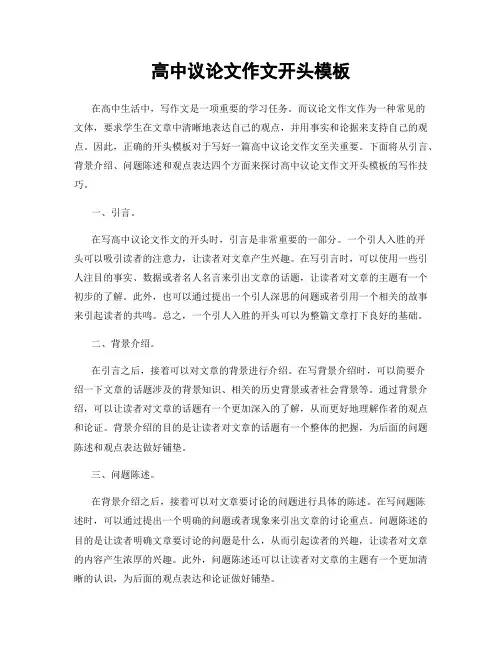 高中议论文作文开头模板

在高中生活中，写作文是一项重要的学习任务。而议论文作文作为一种常见的文体，要求学生在文章中清晰地表达自己的观点，并用事实和论据来支持自己的观点。因此，正确的开头模板对于写好一篇高中议论文作文至关重要。下面将从引言、背景介绍、问题陈述和观点表达四个方面来探讨高中议论文作文开头模板的写作技巧。

一、引言。

在写高中议论文作文的开头时，引言是非常重要的一部分。一个引人入胜的开头可以吸引读者的注意力，让读者对文章产生兴趣。在写引言时，可以使用一些引人注目的事实、数据或者名人名言来引出文章的话题，让读者对文章的主题有一个初步的了解。此外，也可以通过提出一个引人深思的问题或者引用一个相关的故事来引起读者的共鸣。总之，一个引人入胜的开头可以为整篇文章打下良好的基础。

二、背景介绍。

在引言之后，接着可以对文章的背景进行介绍。在写背景介绍时，可以简要介绍一下文章的话题涉及的背景知识、相关的历史背景或者社会背景等。通过背景介绍，可以让读者对文章的话题有一个更加深入的了解，从而更好地理解作者的观点和论证。背景介绍的目的是让读者对文章的话题有一个整体的把握，为后面的问题陈述和观点表达做好铺垫。

三、问题陈述。

在背景介绍之后，接着可以对文章要讨论的问题进行具体的陈述。在写问题陈述时，可以通过提出一个明确的问题或者现象来引出文章的讨论重点。问题陈述的目的是让读者明确文章要讨论的问题是什么，从而引起读者的兴趣，让读者对文章的内容产生浓厚的兴趣。此外，问题陈述还可以让读者对文章的主题有一个更加清晰的认识，为后面的观点表达和论证做好铺垫。